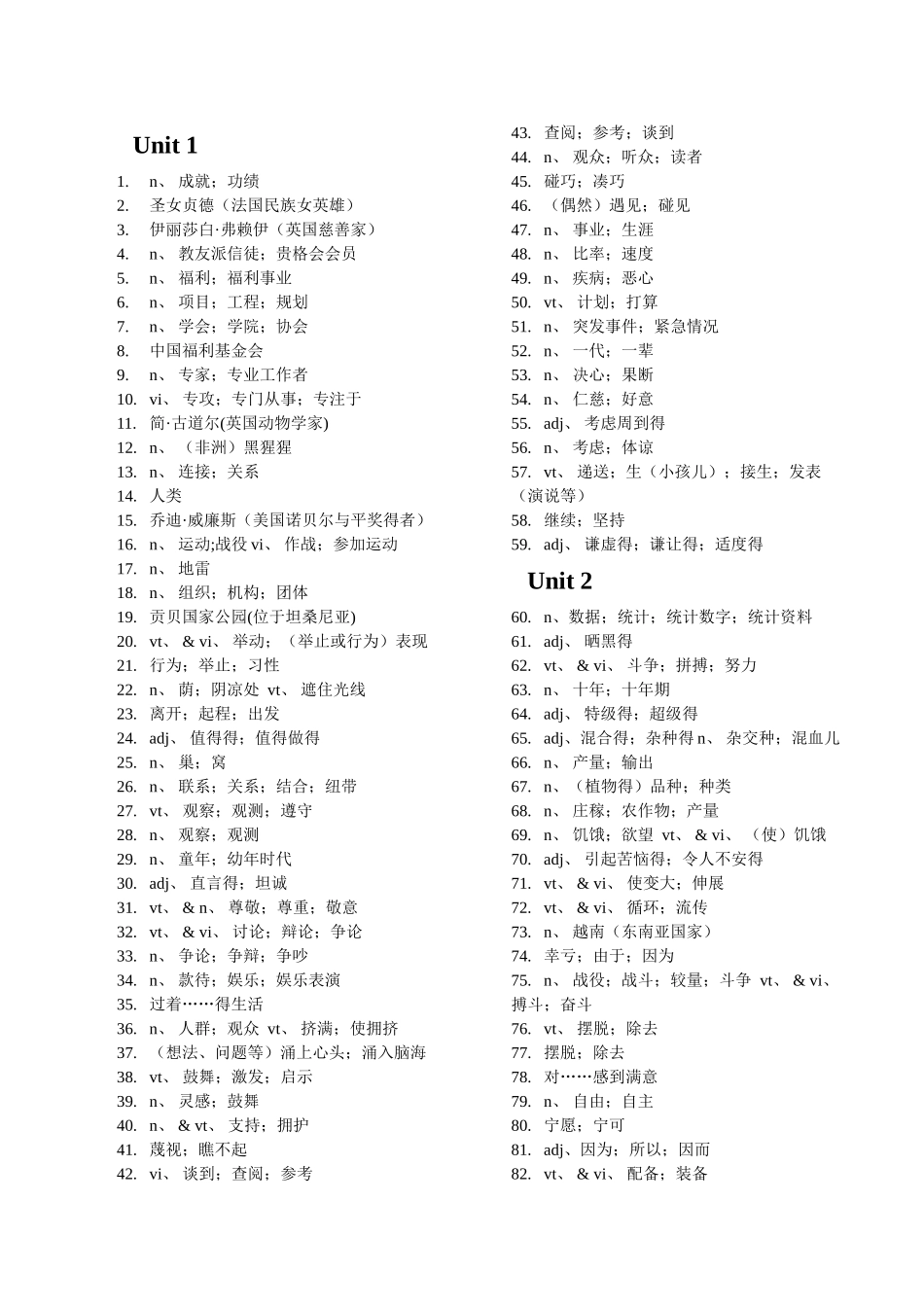 Unit 1

1. n、 成就；功绩
2. 圣女贞德（法国民族女英雄）
3. 伊丽莎白·弗赖伊（英国慈善家）
4. n、 教友派信徒；贵格会会员
5. n、 福利；福利事业
6. n、 项目；工程；规划
7. n、 学会；学院；协会
8. 中国福利基金会
9. n、 专家；专业工作者
10. vi、 专攻；专门从事；专注于
11. 简·古道尔(英国动物学家)
12. n、 （非洲）黑猩猩
13. n、 连接；关系
14. 人类
15. 乔迪·威廉斯（美国诺贝尔与平奖得者）
16. n、 运动;战役 vi、 作战；参加运动
17. n、 地雷
18. n、 组织；机构；团体
19. 贡贝国家公园(位于坦桑尼亚)
20. vt、 & vi、 举动；（举止或行为）表现
21. 行为；举止；习性
22. n、 荫；阴凉处 vt、 遮住光线
23. 离开；起程；出发
24. adj、 值得得；值得做得
25. n、 巢；窝
26. n、 联系；关系；结合；纽带
27. vt、 观察；观测；遵守
28. n、 观察；观测
29. n、 童年；幼年时代
30. adj、 直言得；坦诚
31. vt、 & n、 尊敬；尊重；敬意
32. vt、 & vi、 讨论；辩论；争论
33. n、 争论；争辩；争吵
34. n、 款待；娱乐；娱乐表演
35. 过着……得生活
36. n、 人群；观众 vt、 挤满；使拥挤
37. （想法、问题等）涌上心头；涌入脑海
38. vt、 鼓舞；激发；启示
39. n、 灵感；鼓舞
40. n、 & vt、 支持；拥护
41. 蔑视；瞧不起
42. vi、 谈到；查阅；参考
43. 查阅；参考；谈到
44. n、 观众；听众；读者
45. 碰巧；凑巧
46. （偶然）遇见；碰见
47. n、 事业；生涯
48. n、 比率；速度
49. n、 疾病；恶心
50. vt、 计划；打算
51. n、 突发事件；紧急情况
52. n、 一代；一辈
53. n、 决心；果断
54. n、 仁慈；好意
55. adj、 考虑周到得
56. n、 考虑；体谅
57. vt、 递送；生（小孩儿）；接生；发表（演说等）
58. 继续；坚持
59. adj、 谦虚得；谦让得；适度得

Unit 2

60. n、数据；统计；统计数字；统计资料
61. adj、 晒黑得
62. vt、 & vi、 斗争；拼搏；努力
63. n、 十年；十年期
64. adj、 特级得；超级得
65. adj、混合得；杂种得 n、 杂交种；混血儿
66. n、 产量；输出
67. n、（植物得）品种；种类
68. n、 庄稼；农作物；产量
69. n、 饥饿；欲望 vt、 & vi、 （使）饥饿
70. adj、 引起苦恼得；令人不安得
71. vt、 & vi、 使变大；伸展
72. vt、 & vi、 循环；流传
73. n、 越南（东南亚国家）
74. 幸亏；由于；因为
75. n、 战役；战斗；较量；斗争 vt、 & vi、 搏斗；奋斗
76. vt、 摆脱；除去
77. 摆脱；除去
78. 对……感到满意
79. n、 自由；自主
80. 宁愿；宁可
81. adj、因为；所以；因而
82. vt、 & vi、 配备；装备